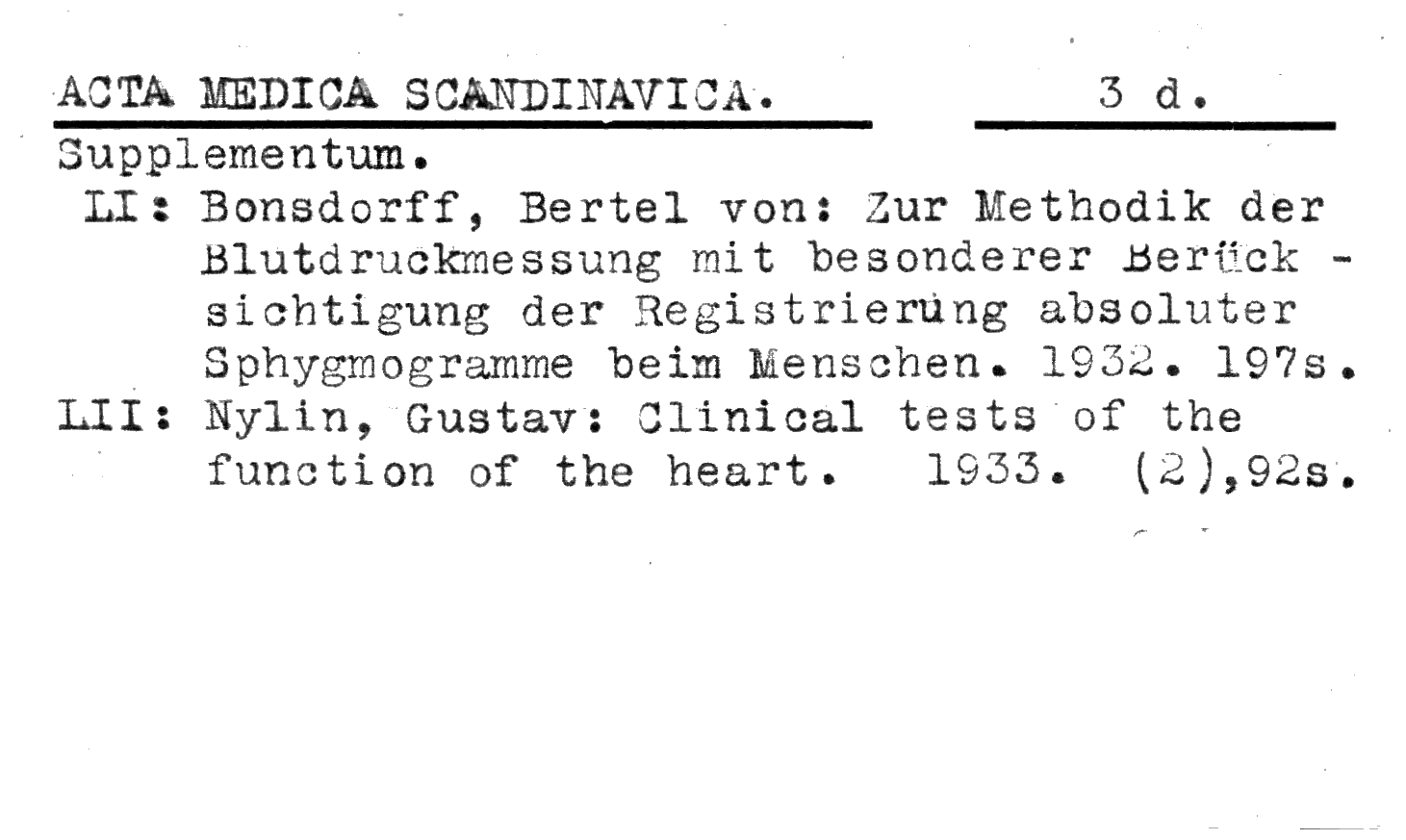 ACTA MEDICA SCANDINAVICA. 3 d.

Supplementum.

LI: Bonsdorff, Bertel von: Zur Methodik der Blutdruckmessung mit besonderer Berück - sichtigung der Registrierung absoluter Sphygmogramme beim Menschen. 1932. 197s.

LII: Nylin, Gustav: Clinical tests of the function of the heart. 1933. (2),92s.